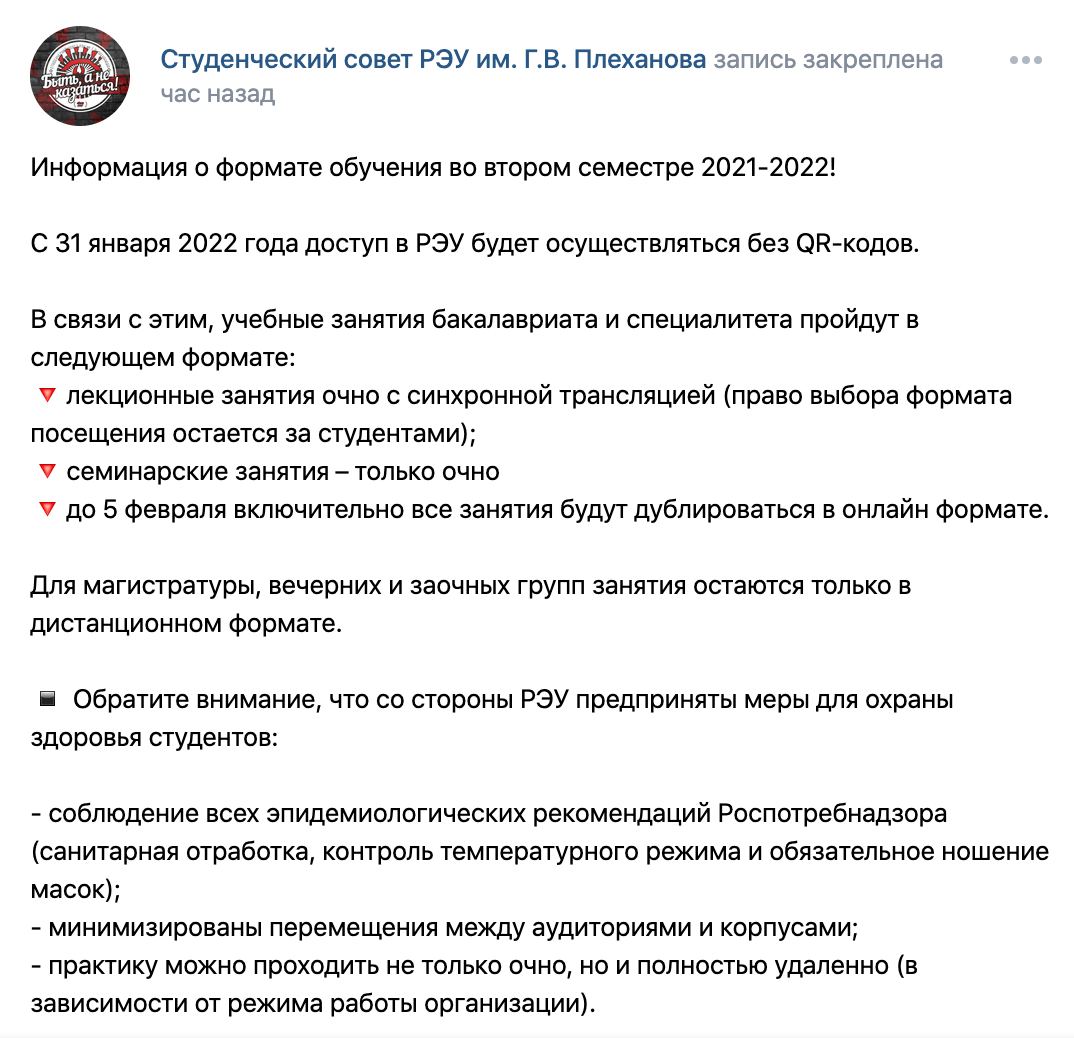 Быть, а не казаться!

Студенческий совет РЭУ им. Г.В. Плеханова запись закреплена
час назад

Информация о формате обучения во втором семестре 2021-2022!

С 31 января 2022 года доступ в РЭУ будет осуществляться без QR-кодов.

В связи с этим, учебные занятия бакалавриата и специалитета пройдут в следующем формате:
🔻 лекционные занятия очно с синхронной трансляцией (право выбора формата посещения остается за студентами);
🔻 семинарские занятия – только очно
🔻 до 5 февраля включительно все занятия будут дублироваться в онлайн формате.

Для магистратуры, вечерних и заочных групп занятия остаются только в дистанционном формате.

Обратите внимание, что со стороны РЭУ предприняты меры для охраны здоровья студентов:

- соблюдение всех эпидемиологических рекомендаций Роспотребнадзора (санитарная отработка, контроль температурного режима и обязательное ношение масок);
- минимизированы перемещения между аудиториями и корпусами;
- практику можно проходить не только очно, но и полностью удаленно (в зависимости от режима работы организации).